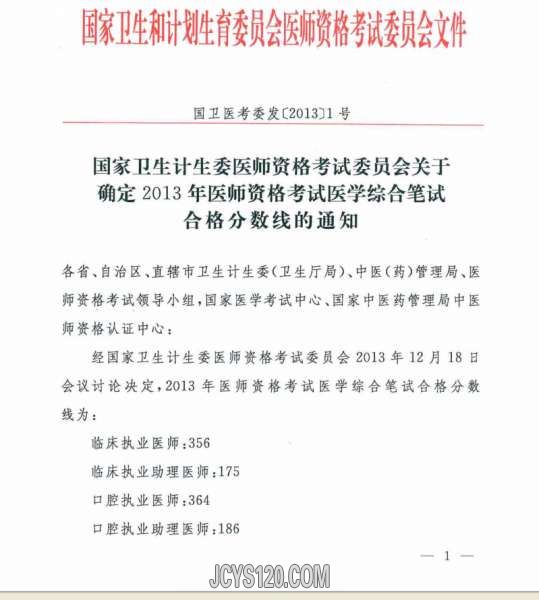 国家卫生和计划生育委员会医师资格考试委员会文件

国卫医考委发〔2013〕1号

国家卫生计生委医师资格考试委员会关于确定2013年医师资格考试医学综合笔试合格分数线的通知

各省、自治区、直辖市卫生计生委(卫生厅局)、中医(药)管理局、医师资格考试领导小组,国家医学考试中心、国家中医药管理局中医师资格认证中心:

经国家卫生计生委医师资格考试委员会2013年12月18日会议讨论决定,2013年医师资格考试医学综合笔试合格分数线为:

临床执业医师:356

临床执业助理医师:175

口腔执业医师:364

口腔执业助理医师:186

— 1 —

JCYS120.COM